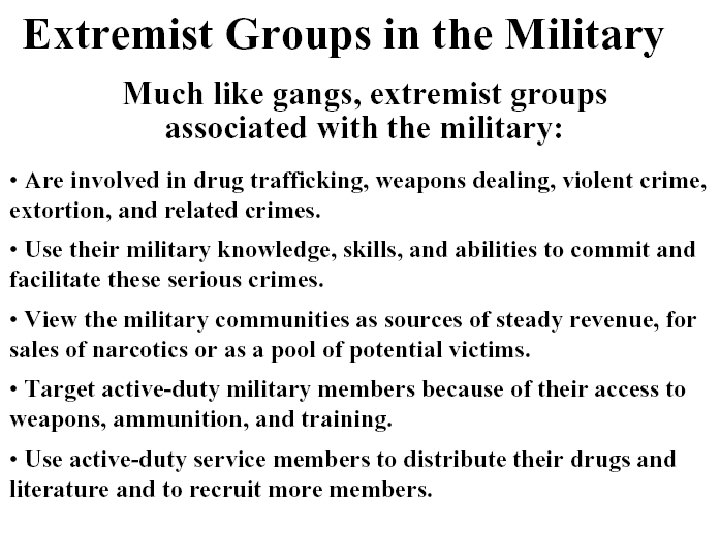 Extremist Groups in the Military

Much like gangs, extremist groups associated with the military:

• Are involved in drug trafficking, weapons dealing, violent crime, extortion, and related crimes.

• Use their military knowledge, skills, and abilities to commit and facilitate these serious crimes.

• View the military communities as sources of steady revenue, for sales of narcotics or as a pool of potential victims.

• Target active-duty military members because of their access to weapons, ammunition, and training.

• Use active-duty service members to distribute their drugs and literature and to recruit more members.